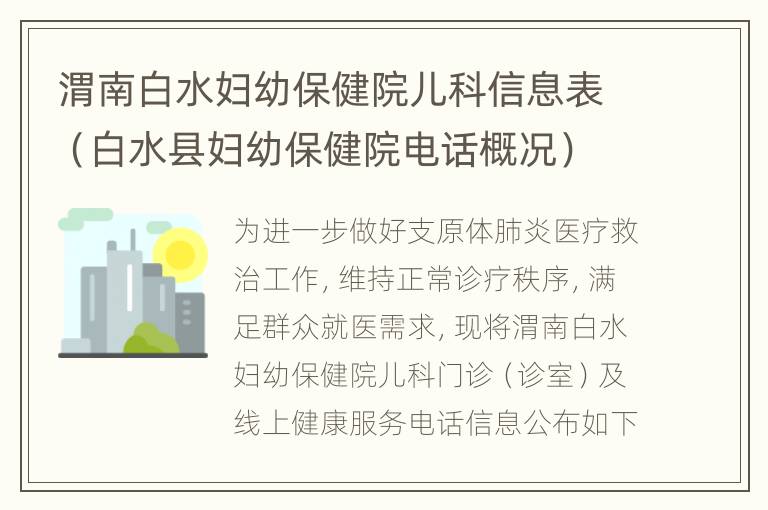 渭南白水妇幼保健院儿科信息表（白水县妇幼保健院电话概况）

为进一步做好支原体肺炎医疗救治工作，维持正常诊疗秩序，满足群众就医需求，现将渭南白水妇幼保健院儿科门诊（诊室）及线上健康服务电话信息公布如下